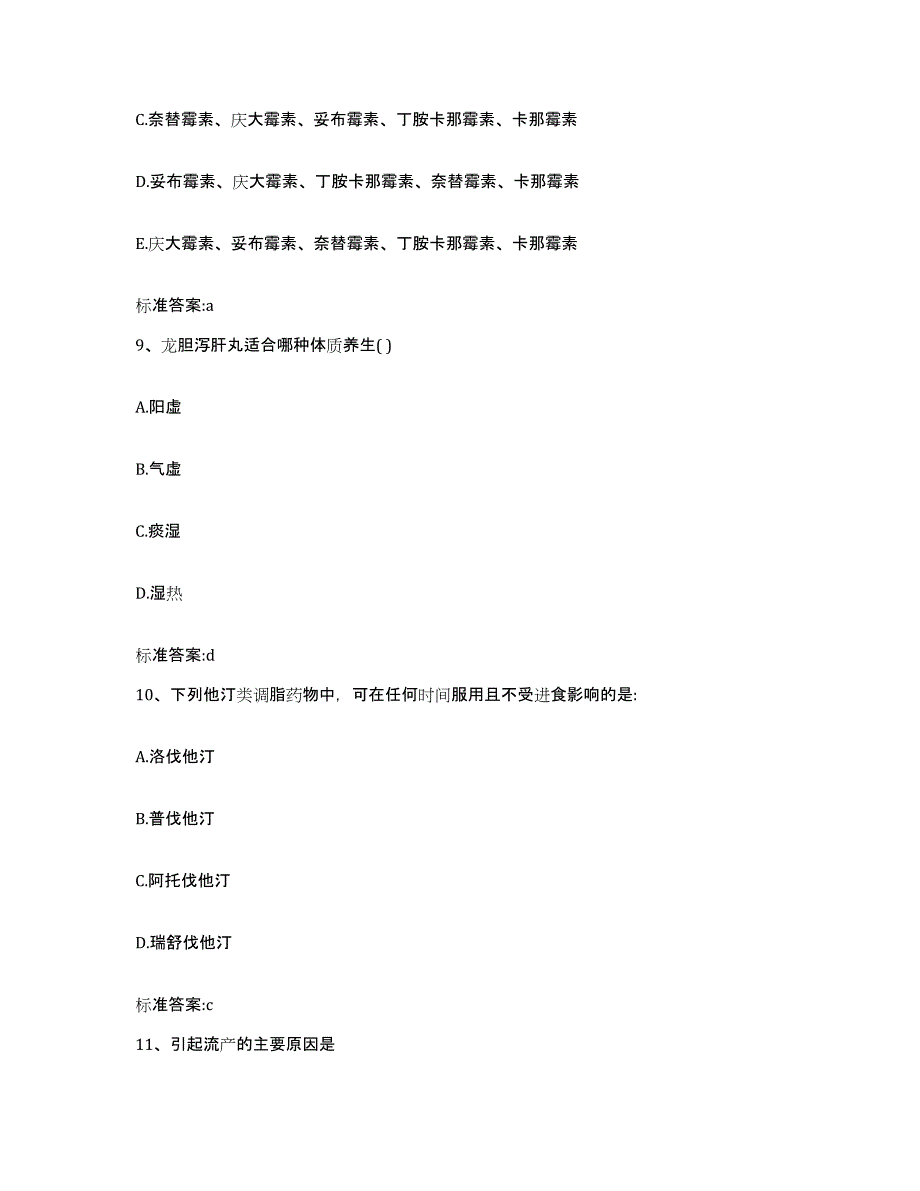 C.奈替霉素、庆大霉素、妥布霉素、丁胺卡那霉素、卡那霉素

D.妥布霉素、庆大霉素、丁胺卡那霉素、奈替霉素、卡那霉素

E.庆大霉素、妥布霉素、奈替霉素、丁胺卡那霉素、卡那霉素

标准答案:a

9、龙胆泻肝丸适合哪种体质养生( )

A.阳虚

B.气虚

C.痰湿

D.湿热

标准答案:d

10、下列他汀类调脂药物中，可在任何时间服用且不受进食影响的是:

A.洛伐他汀

B.普伐他汀

C.阿托伐他汀

D.瑞舒伐他汀

标准答案:c

11、引起流产的主要原因是